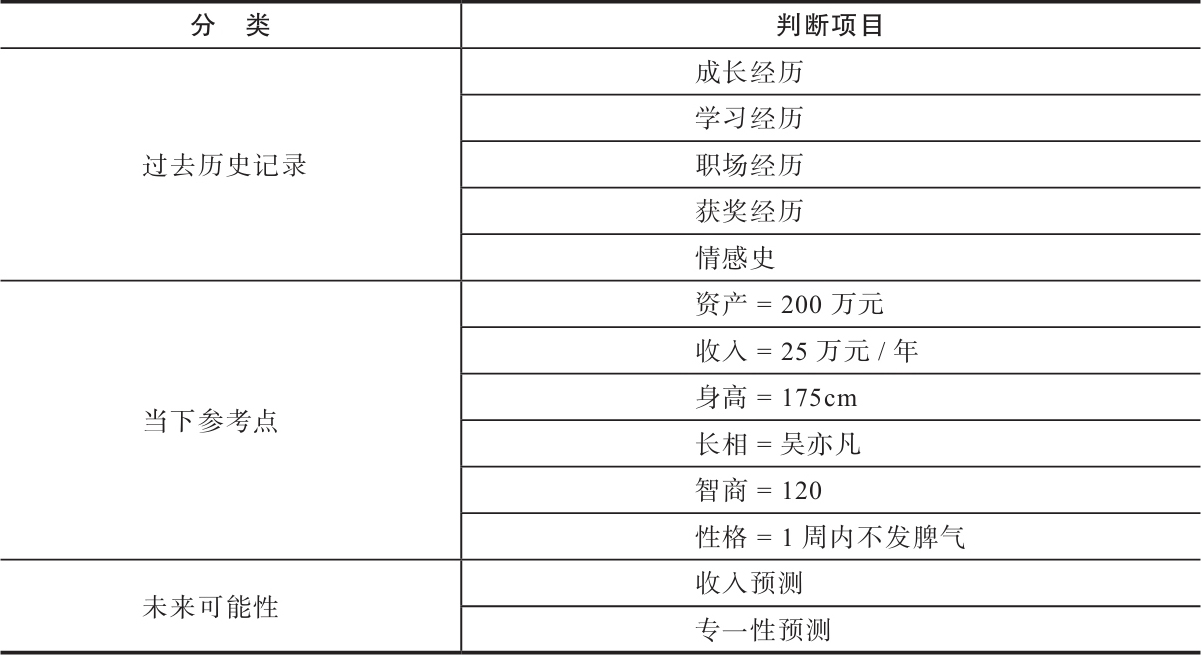 | 分　类 | 判断项目 |
|---|---|
| 过去历史记录 | 成长经历 |
|  | 学习经历 |
|  | 职场经历 |
|  | 获奖经历 |
|  | 情感史 |
| 当下参考点 | 资产=200万元 |
|  | 收入=25万元/年 |
|  | 身高=175cm |
|  | 长相=吴亦凡 |
|  | 智商=120 |
|  | 性格=1周内不发脾气 |
| 未来可能性 | 收入预测 |
|  | 专一性预测 |